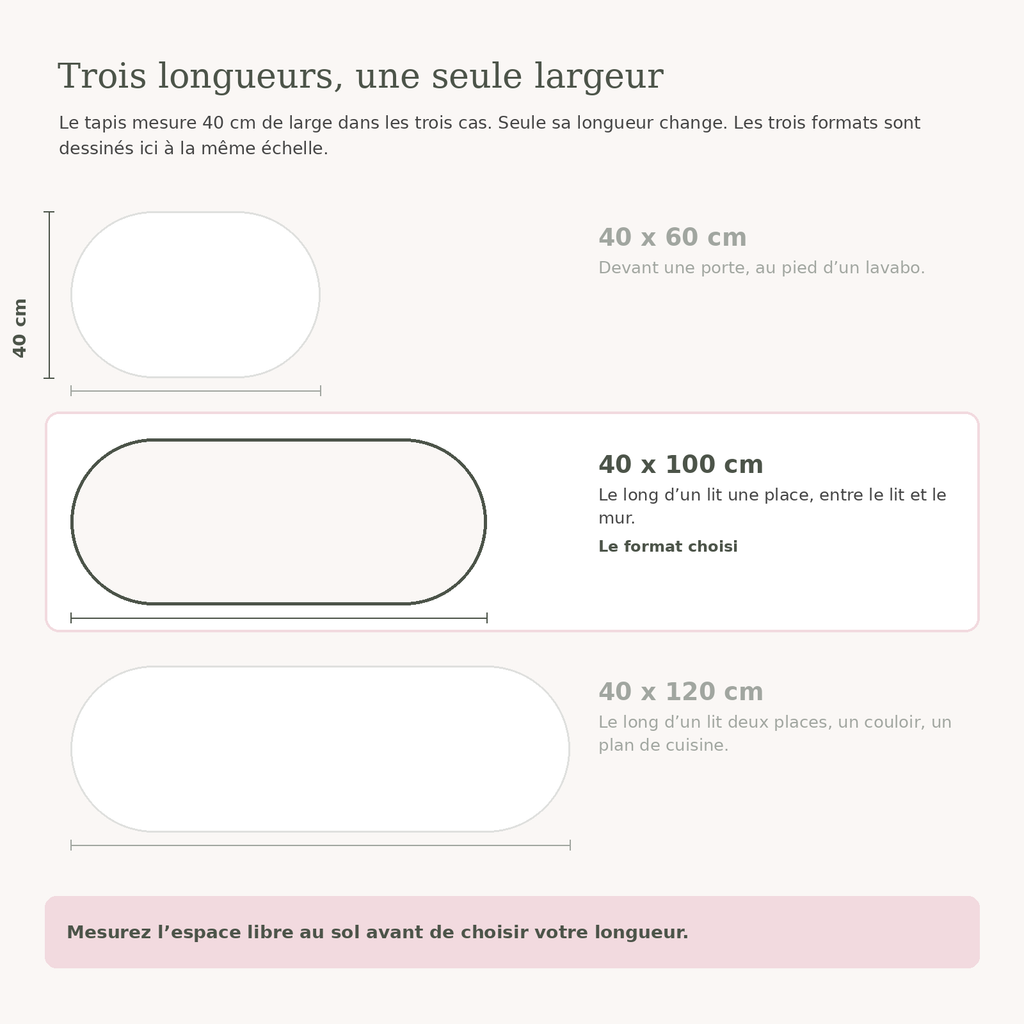 Trois longueurs, une seule largeur

Le tapis mesure 40 cm de large dans les trois cas. Seule sa longueur change. Les trois formats sont dessinés ici à la même échelle.

40 cm

40 x 60 cm
Devant une porte, au pied d’un lavabo.

40 x 100 cm
Le long d’un lit une place, entre le lit et le mur.
Le format choisi

40 x 120 cm
Le long d’un lit deux places, un couloir, un plan de cuisine.

Mesurez l’espace libre au sol avant de choisir votre longueur.